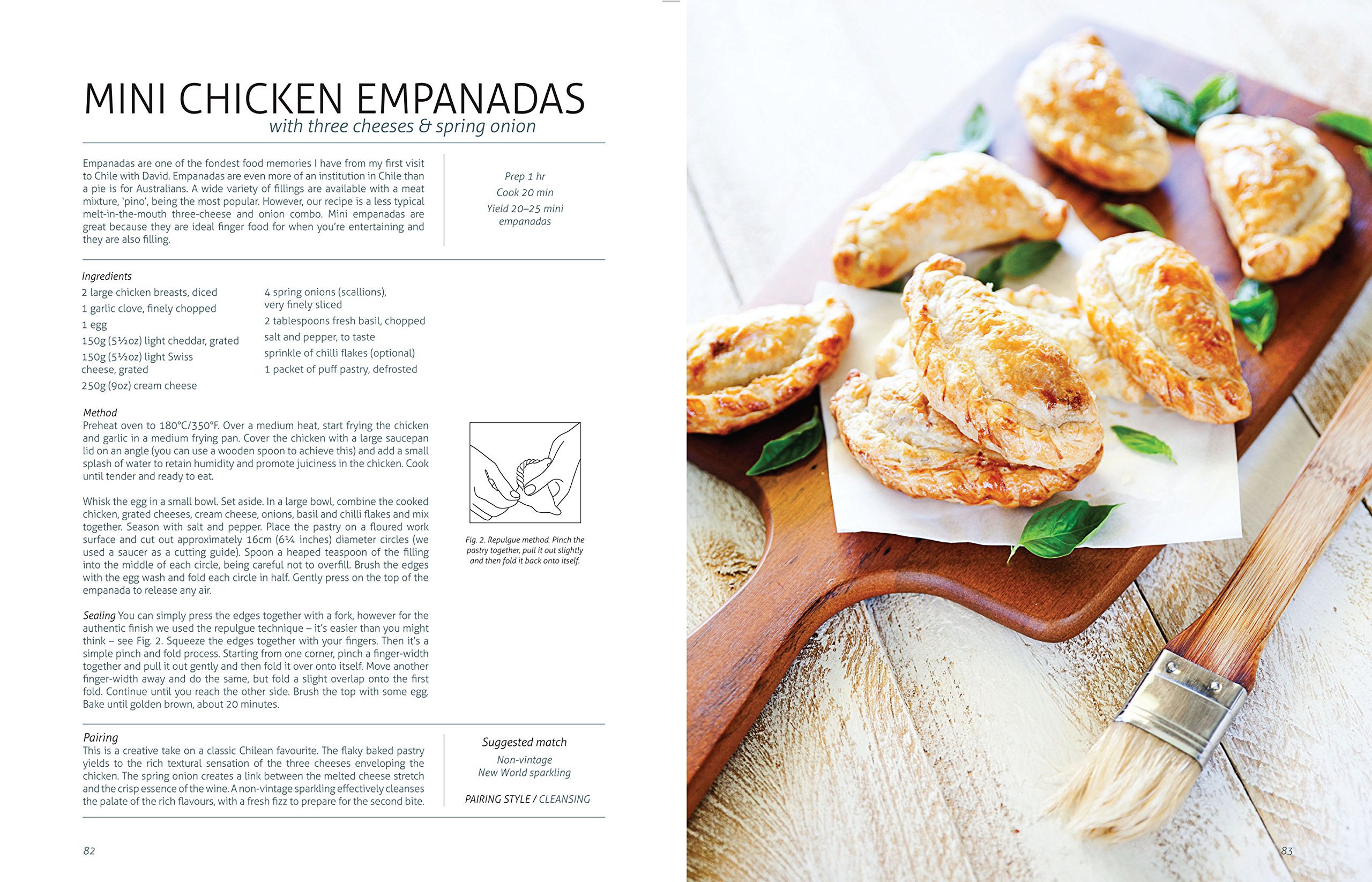 MINI CHICKEN EMPANADAS
with three cheeses & spring onion

Empanadas are one of the fondest food memories I have from my first visit to Chile with David. Empanadas are even more of an institution in Chile than a pie is for Australians. A wide variety of fillings are available with a meat mixture, 'pino', being the most popular. However, our recipe is a less typical melt-in-the-mouth three-cheese and onion combo. Mini empanadas are great because they are ideal finger food for when you're entertaining and they are also filling.

Prep 1 hr
Cook 20 min
Yield 20–25 mini empanadas

Ingredients
2 large chicken breasts, diced
1 garlic clove, finely chopped
1 egg
150g (5½oz) light cheddar, grated
150g (5½oz) light Swiss cheese, grated
250g (9oz) cream cheese
4 spring onions (scallions), very finely sliced
2 tablespoons fresh basil, chopped
salt and pepper, to taste
sprinkle of chilli flakes (optional)
1 packet of puff pastry, defrosted

Method
Preheat oven to 180°C/350°F. Over a medium heat, start frying the chicken and garlic in a medium frying pan. Cover the chicken with a large saucepan lid on an angle (you can use a wooden spoon to achieve this) and add a small splash of water to retain humidity and promote juiciness in the chicken. Cook until tender and ready to eat.

Whisk the egg in a small bowl. Set aside. In a large bowl, combine the cooked chicken, grated cheeses, cream cheese, onions, basil and chilli flakes and mix together. Season with salt and pepper. Place the pastry on a floured work surface and cut out approximately 16cm (6¼ inches) diameter circles (we used a saucer as a cutting guide). Spoon a heaped teaspoon of the filling into the middle of each circle, being careful not to overfill. Brush the edges with the egg wash and fold each circle in half. Gently press on the top of the empanada to release any air.

Sealing You can simply press the edges together with a fork, however for the authentic finish we used the repulgue technique – it's easier than you might think – see Fig. 2. Squeeze the edges together with your fingers. Then it's a simple pinch and fold process. Starting from one corner, pinch a finger-width together and pull it out gently and then fold it over onto itself. Move another finger-width away and do the same, but fold a slight overlap onto the first fold. Continue until you reach the other side. Brush the top with some egg. Bake until golden brown, about 20 minutes.

Fig. 2. Repulgue method. Pinch the pastry together, pull it out slightly and then fold it back onto itself.

Pairing
This is a creative take on a classic Chilean favourite. The flaky baked pastry yields to the rich textural sensation of the three cheeses enveloping the chicken. The spring onion creates a link between the melted cheese stretch and the crisp essence of the wine. A non-vintage sparkling effectively cleanses the palate of the rich flavours, with a fresh fizz to prepare for the second bite.

Suggested match
Non-vintage
New World sparkling

PAIRING STYLE / CLEANSING

82

83